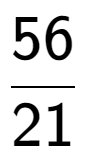 $\frac{56}{21}$